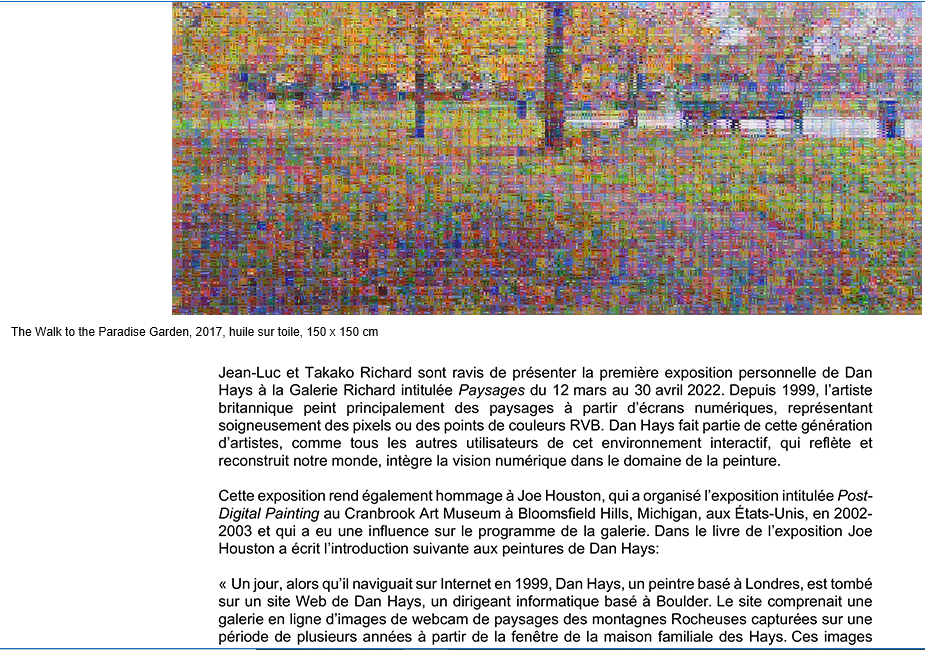 The Walk to the Paradise Garden, 2017, huile sur toile, 150 x 150 cm

Jean-Luc et Takako Richard sont ravis de présenter la première exposition personnelle de Dan Hays à la Galerie Richard intitulée Paysages du 12 mars au 30 avril 2022. Depuis 1999, l'artiste britannique peint principalement des paysages à partir d'écrans numériques, représentant soigneusement des pixels ou des points de couleurs RVB. Dan Hays fait partie de cette génération d'artistes, comme tous les autres utilisateurs de cet environnement interactif, qui reflète et reconstruit notre monde, intègre la vision numérique dans le domaine de la peinture.

Cette exposition rend également hommage à Joe Houston, qui a organisé l'exposition intitulée Post-Digital Painting au Cranbrook Art Museum à Bloomsfield Hills, Michigan, aux États-Unis, en 2002-2003 et qui a eu une influence sur le programme de la galerie. Dans le livre de l'exposition Joe Houston a écrit l'introduction suivante aux peintures de Dan Hays:

« Un jour, alors qu'il naviguait sur Internet en 1999, Dan Hays, un peintre basé à Londres, est tombé sur un site Web de Dan Hays, un dirigeant informatique basé à Boulder. Le site comprenait une galerie en ligne d'images de webcam de paysages des montagnes Rocheuses capturées sur une période de plusieurs années à partir de la fenêtre de la maison familiale des Hays. Ces images